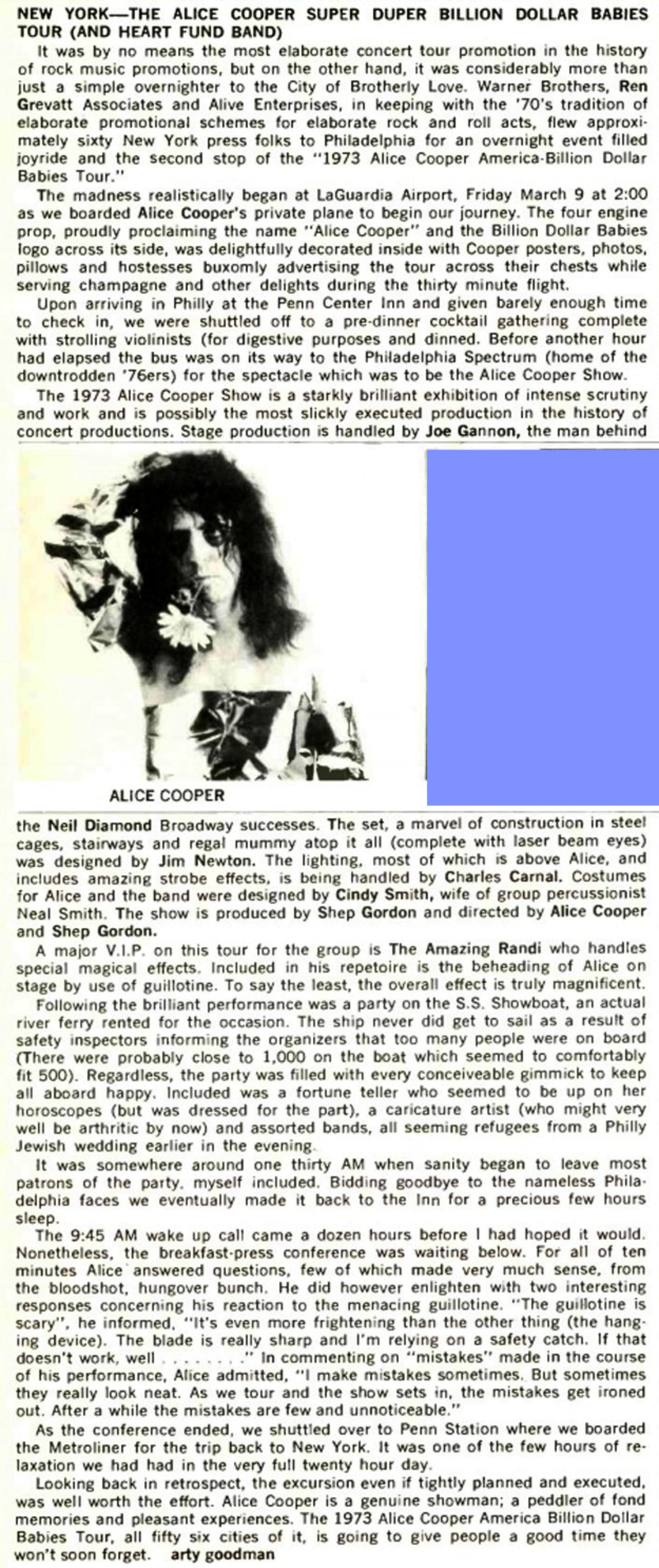 NEW YORK—THE ALICE COOPER SUPER DUPER BILLION DOLLAR BABIES TOUR (AND HEART FUND BAND)

It was by no means the most elaborate concert tour promotion in the history of rock music promotions, but on the other hand, it was considerably more than just a simple overnighter to the City of Brotherly Love. Warner Brothers, Ren Grevatt Associates and Alive Enterprises, in keeping with the '70's tradition of elaborate promotional schemes for elaborate rock and roll acts, flew approximately sixty New York press folks to Philadelphia for an overnight event filled joyride and the second stop of the "1973 Alice Cooper America-Billion Dollar Babies Tour."

The madness realistically began at LaGuardia Airport, Friday March 9 at 2:00 as we boarded Alice Cooper's private plane to begin our journey. The four engine prop, proudly proclaiming the name "Alice Cooper" and the Billion Dollar Babies logo across its side, was delightfully decorated inside with Cooper posters, photos, pillows and hostesses buxomly advertising the tour across their chests while serving champagne and other delights during the thirty minute flight.

Upon arriving in Philly at the Penn Center Inn and given barely enough time to check in, we were shuttled off to a pre-dinner cocktail gathering complete with strolling violinists (for digestive purposes and dinned. Before another hour had elapsed the bus was on its way to the Philadelphia Spectrum (home of the downtrodden '76ers) for the spectacle which was to be the Alice Cooper Show.

The 1973 Alice Cooper Show is a starkly brilliant exhibition of intense scrutiny and work and is possibly the most slickly executed production in the history of concert productions. Stage production is handled by Joe Gannon, the man behind

ALICE COOPER

the Neil Diamond Broadway successes. The set, a marvel of construction in steel cages, stairways and regal mummy atop it all (complete with laser beam eyes) was designed by Jim Newton. The lighting, most of which is above Alice, and includes amazing strobe effects, is being handled by Charles Carnal. Costumes for Alice and the band were designed by Cindy Smith, wife of group percussionist Neal Smith. The show is produced by Shep Gordon and directed by Alice Cooper and Shep Gordon.

A major V.I.P. on this tour for the group is The Amazing Randi who handles special magical effects. Included in his repetoire is the beheading of Alice on stage by use of guillotine. To say the least, the overall effect is truly magnificent.

Following the brilliant performance was a party on the S.S. Showboat, an actual river ferry rented for the occasion. The ship never did get to sail as a result of safety inspectors informing the organizers that too many people were on board (There were probably close to 1,000 on the boat which seemed to comfortably fit 500). Regardless, the party was filled with every conceiveable gimmick to keep all aboard happy. Included was a fortune teller who seemed to be up on her horoscopes (but was dressed for the part), a caricature artist (who might very well be arthritic by now) and assorted bands, all seeming refugees from a Philly Jewish wedding earlier in the evening.

It was somewhere around one thirty AM when sanity began to leave most patrons of the party, myself included. Bidding goodbye to the nameless Philadelphia faces we eventually made it back to the Inn for a precious few hours sleep.

The 9:45 AM wake up call came a dozen hours before I had hoped it would. Nonetheless, the breakfast-press conference was waiting below. For all of ten minutes Alice answered questions, few of which made very much sense, from the bloodshot, hungover bunch. He did however enlighten with two interesting responses concerning his reaction to the menacing guillotine. "The guillotine is scary", he informed, "It's even more frightening than the other thing (the hanging device). The blade is really sharp and I'm relying on a safety catch. If that doesn't work, well . . . . . . . ." In commenting on "mistakes" made in the course of his performance, Alice admitted, "I make mistakes sometimes. But sometimes they really look neat. As we tour and the show sets in, the mistakes get ironed out. After a while the mistakes are few and unnoticeable."

As the conference ended, we shuttled over to Penn Station where we boarded the Metroliner for the trip back to New York. It was one of the few hours of relaxation we had had in the very full twenty hour day.

Looking back in retrospect, the excursion even if tightly planned and executed, was well worth the effort. Alice Cooper is a genuine showman; a peddler of fond memories and pleasant experiences. The 1973 Alice Cooper America Billion Dollar Babies Tour, all fifty six cities of it, is going to give people a good time they won't soon forget. arty goodman